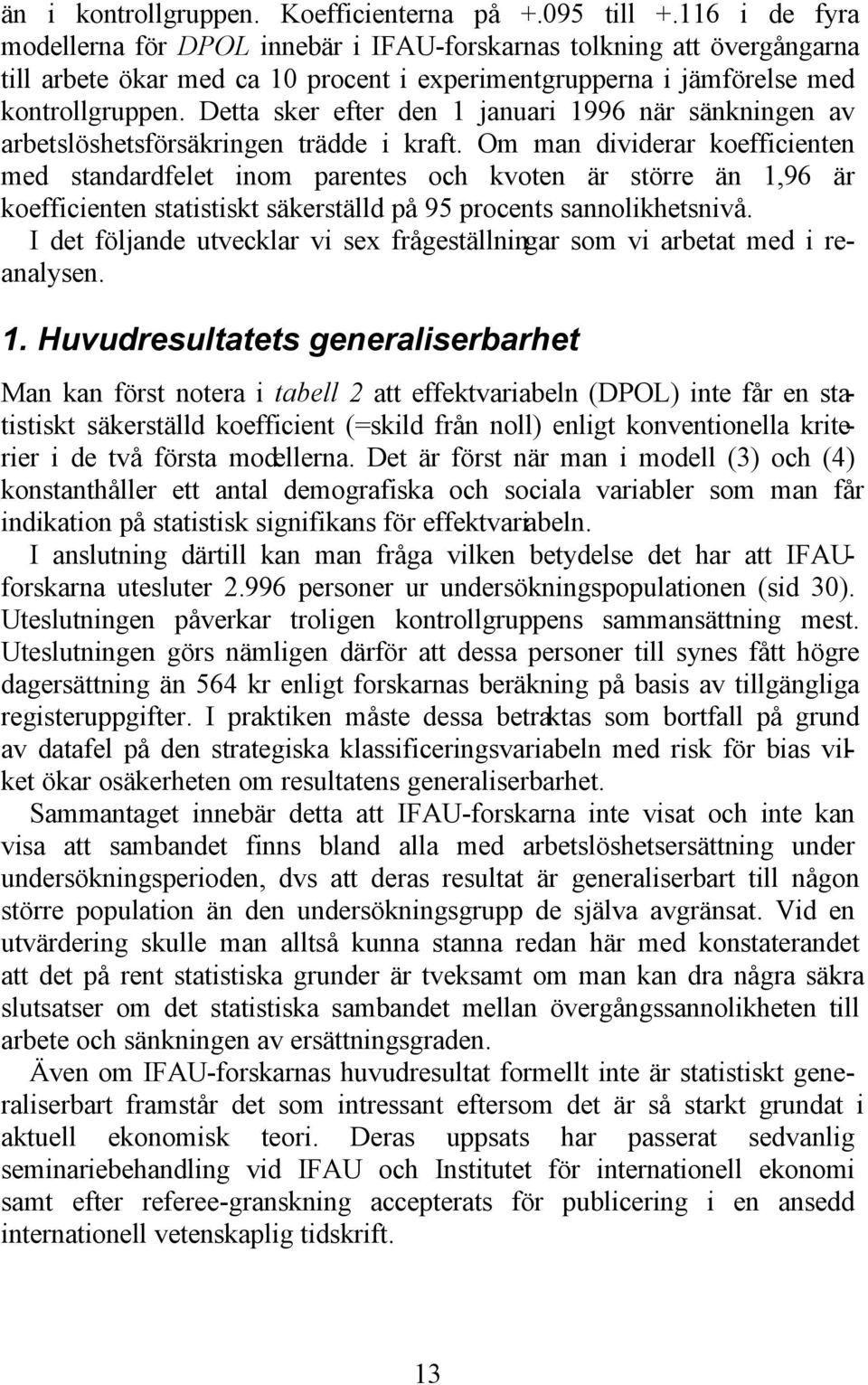 än i kontrollgruppen. Koefficienterna på +.095 till +.116 i de fyra modellerna för DPOL innebär i IFAU-forskarnas tolkning att övergångarna till arbete ökar med ca 10 procent i experimentgrupperna i jämförelse med kontrollgruppen. Detta sker efter den 1 januari 1996 när sänkningen av arbetslöshetsförsäkringen trädde i kraft. Om man dividerar koefficienten med standardfelet inom parentes och kvoten är större än 1,96 är koefficienten statistiskt säkerställd på 95 procents sannolikhetsnivå.

I det följande utvecklar vi sex frågeställningar som vi arbetat med i reanalysen.

1. Huvudresultatets generaliserbarhet

Man kan först notera i tabell 2 att effektvariabeln (DPOL) inte får en statistiskt säkerställd koefficient (=skild från noll) enligt konventionella kriterier i de två första modellerna. Det är först när man i modell (3) och (4) konstanthåller ett antal demografiska och sociala variabler som man får indikation på statistisk signifikans för effektvariabeln.

I anslutning därtill kan man fråga vilken betydelse det har att IFAU-forskarna utesluter 2.996 personer ur undersökningspopulationen (sid 30). Uteslutningen påverkar troligen kontrollgruppens sammansättning mest. Uteslutningen görs nämligen därför att dessa personer till synes fått högre dagersättning än 564 kr enligt forskarnas beräkning på basis av tillgängliga registeruppgifter. I praktiken måste dessa betraktas som bortfall på grund av datafel på den strategiska klassificeringsvariabeln med risk för bias vilket ökar osäkerheten om resultatens generaliserbarhet.

Sammantaget innebär detta att IFAU-forskarna inte visat och inte kan visa att sambandet finns bland alla med arbetslöshetsersättning under undersökningsperioden, dvs att deras resultat är generaliserbart till någon större population än den undersökningsgrupp de själva avgränsat. Vid en utvärdering skulle man alltså kunna stanna redan här med konstaterandet att det på rent statistiska grunder är tveksamt om man kan dra några säkra slutsatser om det statistiska sambandet mellan övergångssannolikheten till arbete och sänkningen av ersättningsgraden.

Även om IFAU-forskarnas huvudresultat formellt inte är statistiskt generaliserbart framstår det som intressant eftersom det är så starkt grundat i aktuell ekonomisk teori. Deras uppsats har passerat sedvanlig seminariebehandling vid IFAU och Institutet för internationell ekonomi samt efter referee-granskning accepterats för publicering i en ansedd internationell vetenskaplig tidskrift.

13